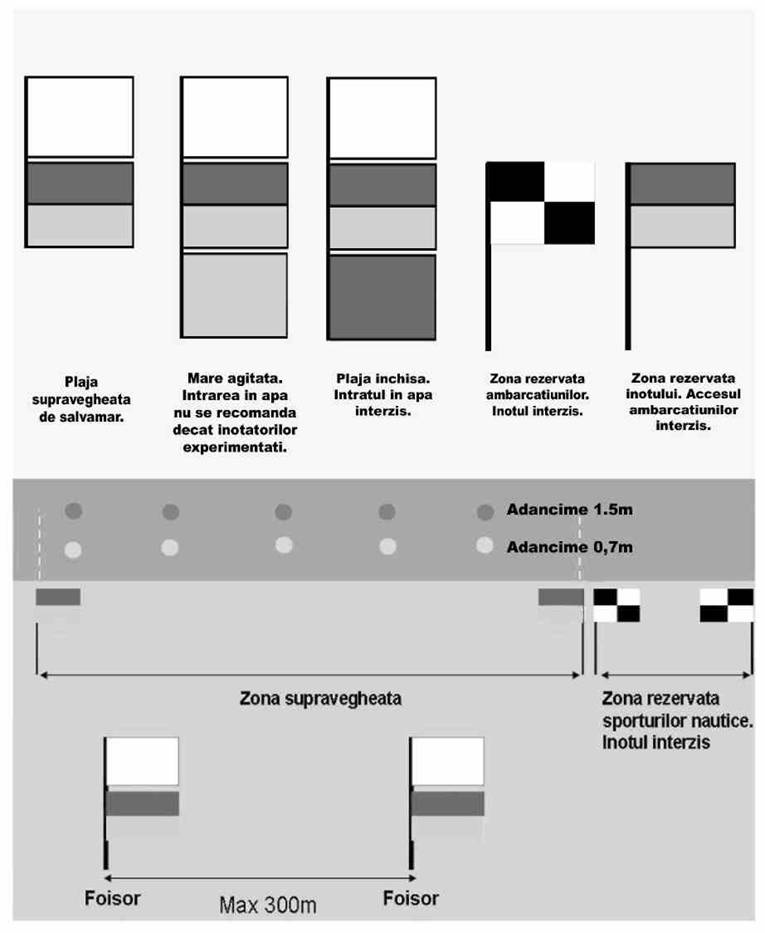 Plaja supravegheata de salvamar.

Mare agitata. Intrarea in apa nu se recomanda decat inotatorilor experimentati.

Plaja inchisa. Intratul in apa interzis.

Zona rezervata ambarcatiunilor. Inotul interzis.

Zona rezervata inotului. Accesul ambarcatiunilor interzis.

Adancime 1.5m

Adancime 0,7m

Zona supravegheata

Zona rezervata sporturilor nautice. Inotul interzis

Foisor

Max 300m

Foisor